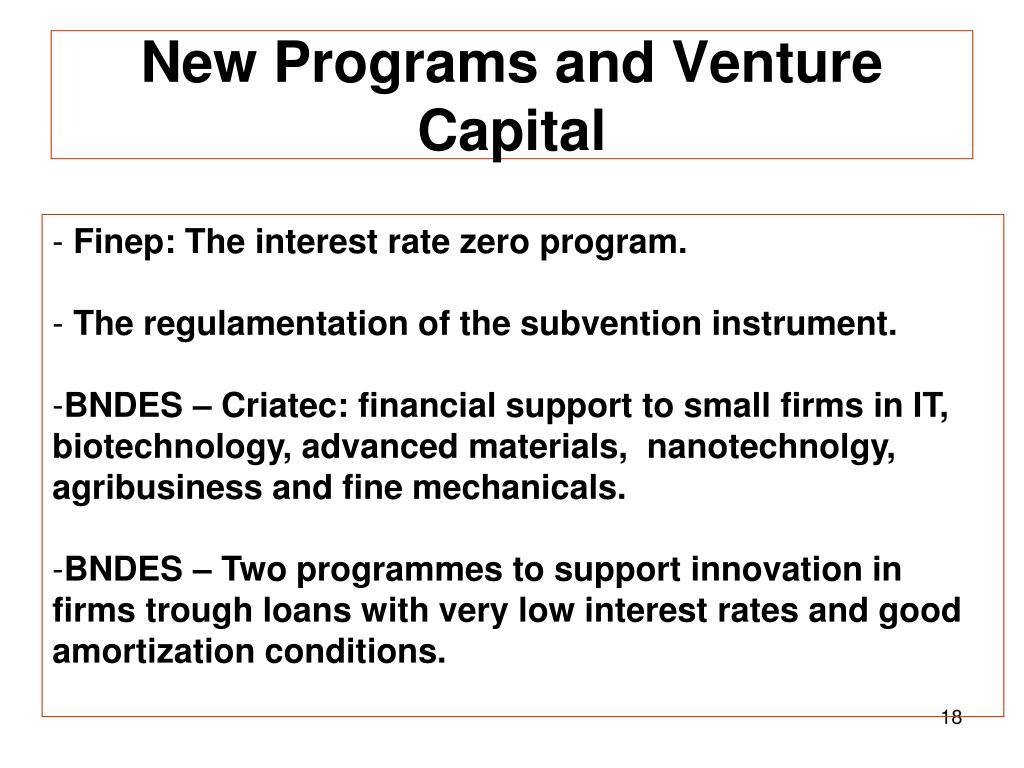 New Programs and Venture Capital

- Finep: The interest rate zero program.

- The regulamentation of the subvention instrument.

-BNDES – Criatec: financial support to small firms in IT, biotechnology, advanced materials, nanotechnolgy, agribusiness and fine mechanicals.

-BNDES – Two programmes to support innovation in firms trough loans with very low interest rates and good amortization conditions.

18